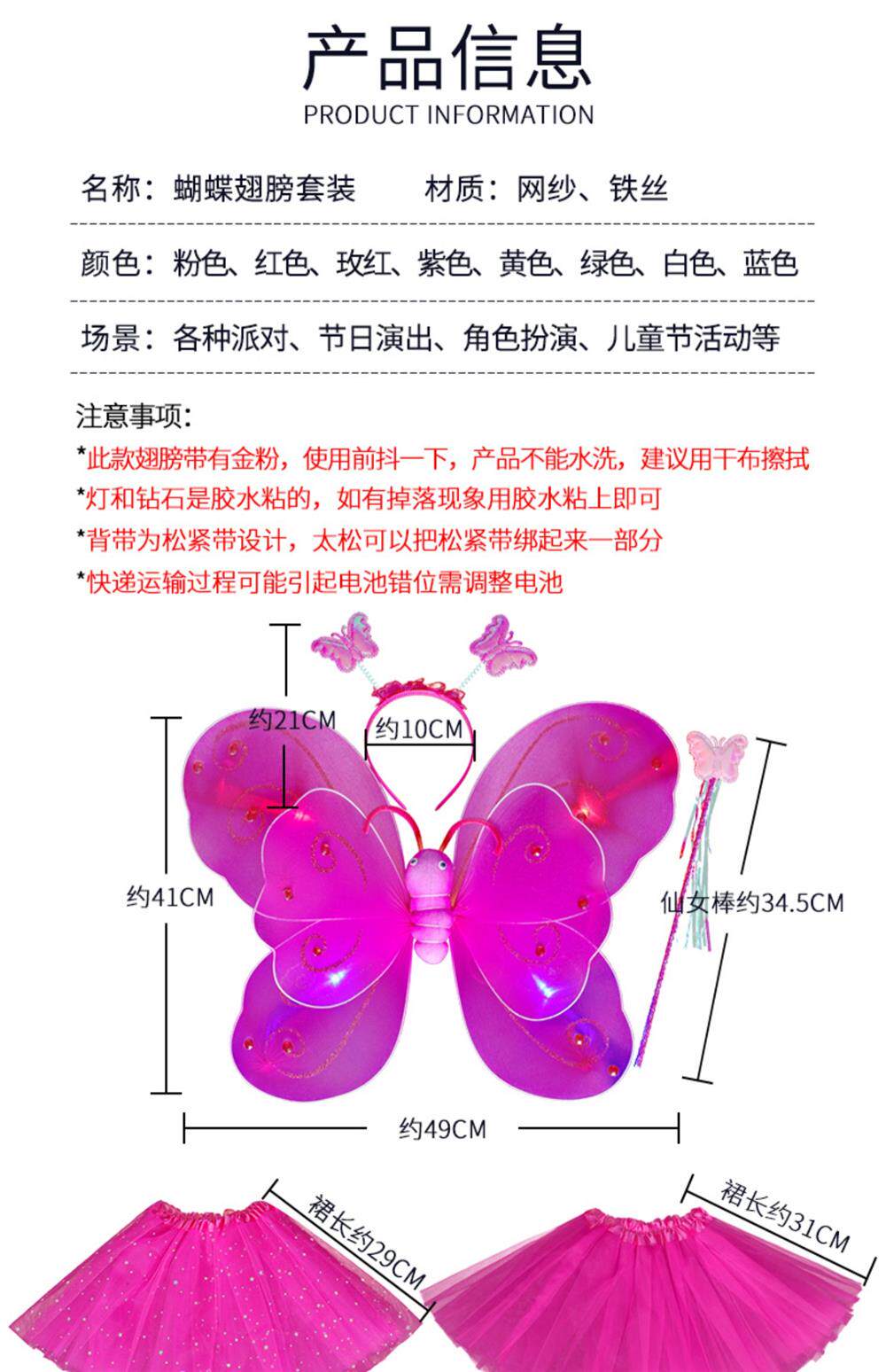 产品信息
PRODUCT INFORMATION

名称：蝴蝶翅膀套装 材质：网纱、铁丝

颜色：粉色、红色、玫红、紫色、黄色、绿色、白色、蓝色

场景：各种派对、节日演出、角色扮演、儿童节活动等

注意事项：
*此款翅膀带有金粉，使用前抖一下，产品不能水洗，建议用干布擦拭
*灯和钻石是胶水粘的，如有掉落现象用胶水粘上即可
*背带为松紧带设计，太松可以把松紧带绑起来一部分
*快递运输过程可能引起电池错位需调整电池

约21CM
约10CM
约41CM
仙女棒约34.5CM
约49CM

裙长约29CM
裙长约31CM